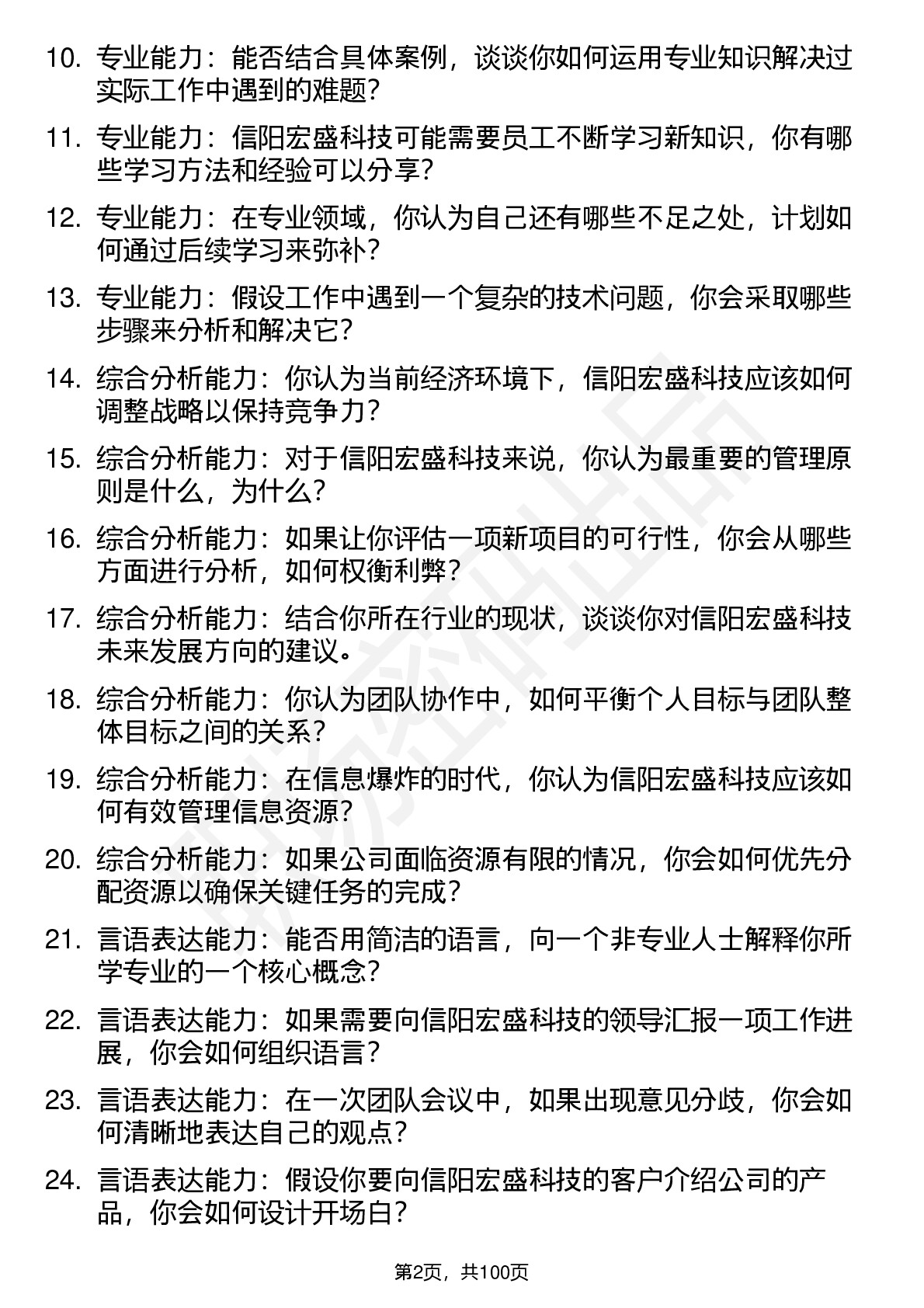 10. 专业能力：能否结合具体案例，谈谈你如何运用专业知识解决过实际工作中遇到的难题？

11. 专业能力：信阳宏盛科技可能需要员工不断学习新知识，你有哪些学习方法和经验可以分享？

12. 专业能力：在专业领域，你认为自己还有哪些不足之处，计划如何通过后续学习来弥补？

13. 专业能力：假设工作中遇到一个复杂的技术问题，你会采取哪些步骤来分析和解决它？

14. 综合分析能力：你认为当前经济环境下，信阳宏盛科技应该如何调整战略以保持竞争力？

15. 综合分析能力：对于信阳宏盛科技来说，你认为最重要的管理原则是什么，为什么？

16. 综合分析能力：如果让你评估一项新项目的可行性，你会从哪些方面进行分析，如何权衡利弊？

17. 综合分析能力：结合你所在行业的现状，谈谈你对信阳宏盛科技未来发展方向的建议。

18. 综合分析能力：你认为团队协作中，如何平衡个人目标与团队整体目标之间的关系？

19. 综合分析能力：在信息爆炸的时代，你认为信阳宏盛科技应该如何有效管理信息资源？

20. 综合分析能力：如果公司面临资源有限的情况，你会如何优先分配资源以确保关键任务的完成？

21. 言语表达能力：能否用简洁的语言，向一个非专业人士解释你所学专业的一个核心概念？

22. 言语表达能力：如果需要向信阳宏盛科技的领导汇报一项工作进展，你会如何组织语言？

23. 言语表达能力：在一次团队会议中，如果出现意见分歧，你会如何清晰地表达自己的观点？

24. 言语表达能力：假设你要向信阳宏盛科技的客户介绍公司的产品，你会如何设计开场白？

第2页，共100页